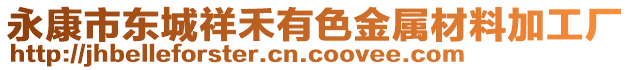 永康市东城祥禾有色金属材料加工厂
http://jhbelleforster.cn.coovee.com